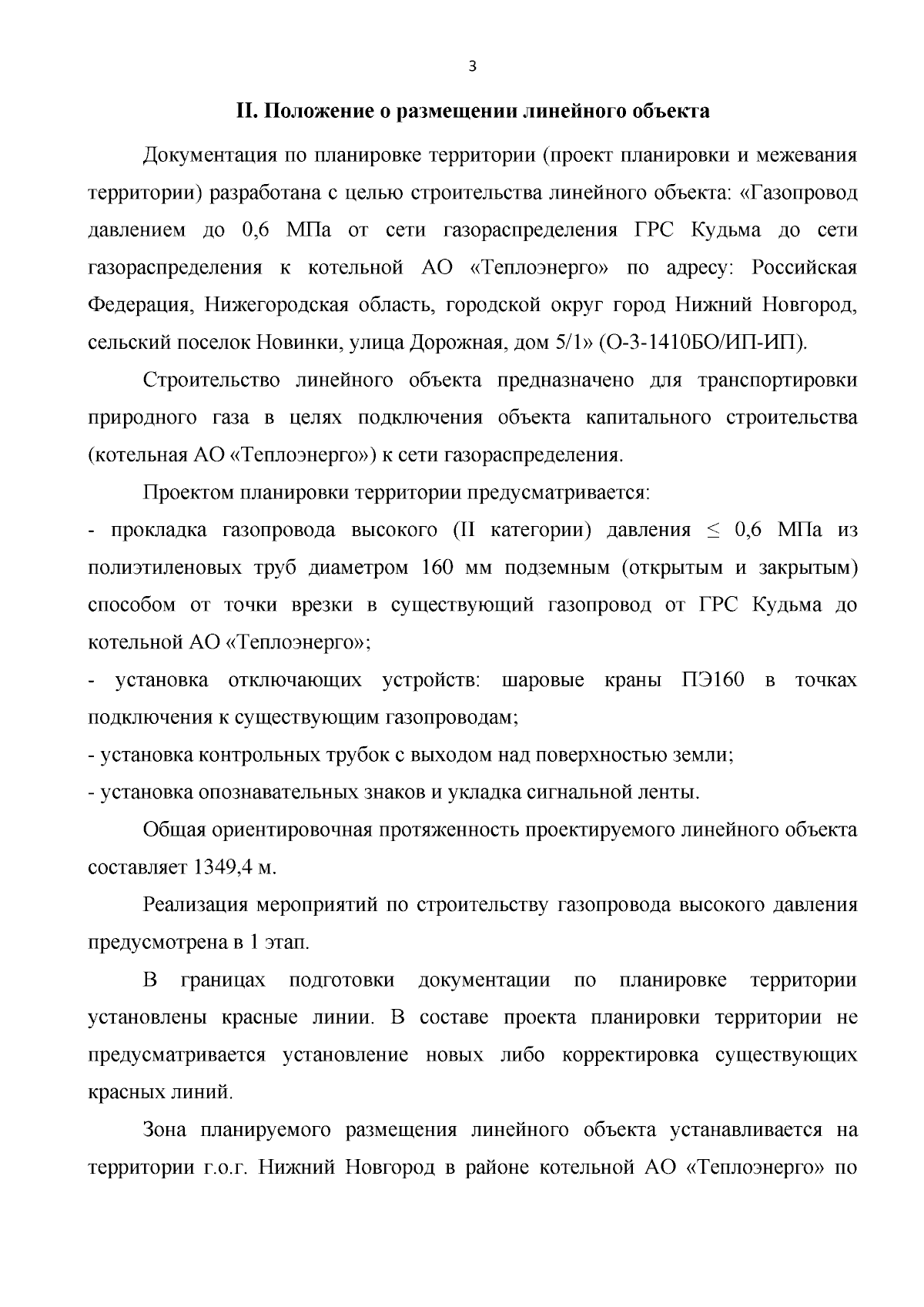 3

II. Положение о размещении линейного объекта

Документация по планировке территории (проект планировки и межевания территории) разработана с целью строительства линейного объекта: «Газопровод давлением до 0,6 МПа от сети газораспределения ГРС Кудьма до сети газораспределения к котельной АО «Теплоэнерго» по адресу: Российская Федерация, Нижегородская область, городской округ город Нижний Новгород, сельский поселок Новинки, улица Дорожная, дом 5/1» (О-3-1410БО/ИП-ИП).

Строительство линейного объекта предназначено для транспортировки природного газа в целях подключения объекта капитального строительства (котельная АО «Теплоэнерго») к сети газораспределения.

Проектом планировки территории предусматривается:
- прокладка газопровода высокого (II категории) давления $\leq$ 0,6 МПа из полиэтиленовых труб диаметром 160 мм подземным (открытым и закрытым) способом от точки врезки в существующий газопровод от ГРС Кудьма до котельной АО «Теплоэнерго»;
- установка отключающих устройств: шаровые краны ПЭ160 в точках подключения к существующим газопроводам;
- установка контрольных трубок с выходом над поверхностью земли;
- установка опознавательных знаков и укладка сигнальной ленты.

Общая ориентировочная протяженность проектируемого линейного объекта составляет 1349,4 м.

Реализация мероприятий по строительству газопровода высокого давления предусмотрена в 1 этап.

В границах подготовки документации по планировке территории установлены красные линии. В составе проекта планировки территории не предусматривается установление новых либо корректировка существующих красных линий.

Зона планируемого размещения линейного объекта устанавливается на территории г.о.г. Нижний Новгород в районе котельной АО «Теплоэнерго» по